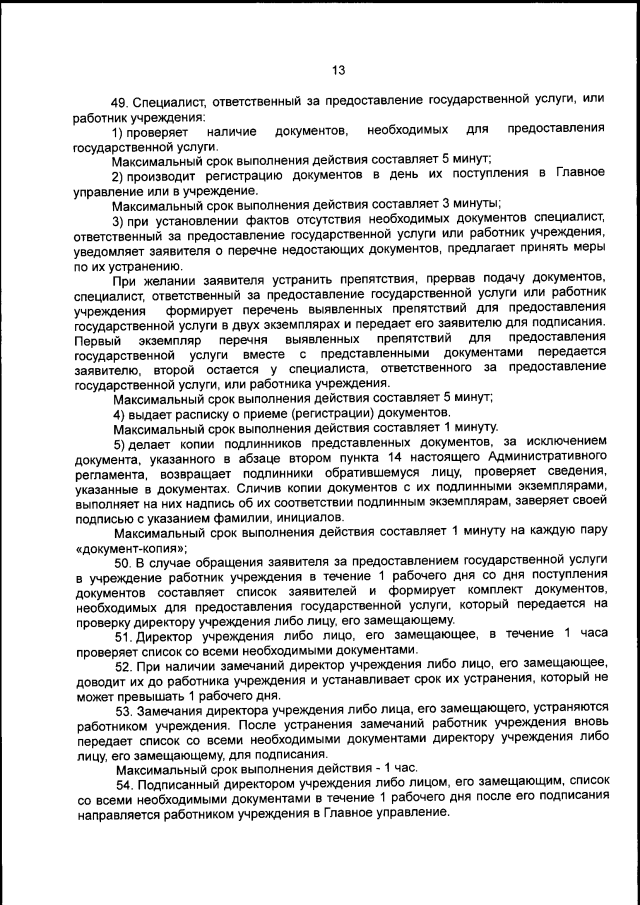 13

49. Специалист, ответственный за предоставление государственной услуги, или работник учреждения:

1) проверяет наличие документов, необходимых для предоставления государственной услуги.

Максимальный срок выполнения действия составляет 5 минут;

2) производит регистрацию документов в день их поступления в Главное управление или в учреждение.

Максимальный срок выполнения действия составляет 3 минуты;

3) при установлении фактов отсутствия необходимых документов специалист, ответственный за предоставление государственной услуги или работник учреждения, уведомляет заявителя о перечне недостающих документов, предлагает принять меры по их устранению.

При желании заявителя устранить препятствия, прервав подачу документов, специалист, ответственный за предоставление государственной услуги или работник учреждения формирует перечень выявленных препятствий для предоставления государственной услуги в двух экземплярах и передает его заявителю для подписания. Первый экземпляр перечня выявленных препятствий для предоставления государственной услуги вместе с представленными документами передается заявителю, второй остается у специалиста, ответственного за предоставление государственной услуги, или работника учреждения.

Максимальный срок выполнения действия составляет 5 минут;

4) выдает расписку о приеме (регистрации) документов.

Максимальный срок выполнения действия составляет 1 минуту.

5) делает копии подлинников представленных документов, за исключением документа, указанного в абзаце втором пункта 14 настоящего Административного регламента, возвращает подлинники обратившемуся лицу, проверяет сведения, указанные в документах. Сличив копии документов с их подлинными экземплярами, выполняет на них надпись об их соответствии подлинным экземплярам, заверяет своей подписью с указанием фамилии, инициалов.

Максимальный срок выполнения действия составляет 1 минуту на каждую пару «документ-копия»;

50. В случае обращения заявителя за предоставлением государственной услуги в учреждение работник учреждения в течение 1 рабочего дня со дня поступления документов составляет список заявителей и формирует комплект документов, необходимых для предоставления государственной услуги, который передается на проверку директору учреждения либо лицу, его замещающему.

51. Директор учреждения либо лицо, его замещающее, в течение 1 часа проверяет список со всеми необходимыми документами.

52. При наличии замечаний директор учреждения либо лицо, его замещающее, доводит их до работника учреждения и устанавливает срок их устранения, который не может превышать 1 рабочего дня.

53. Замечания директора учреждения либо лица, его замещающего, устраняются работником учреждения. После устранения замечаний работник учреждения вновь передает список со всеми необходимыми документами директору учреждения либо лицу, его замещающему, для подписания.

Максимальный срок выполнения действия - 1 час.

54. Подписанный директором учреждения либо лицом, его замещающим, список со всеми необходимыми документами в течение 1 рабочего дня после его подписания направляется работником учреждения в Главное управление.